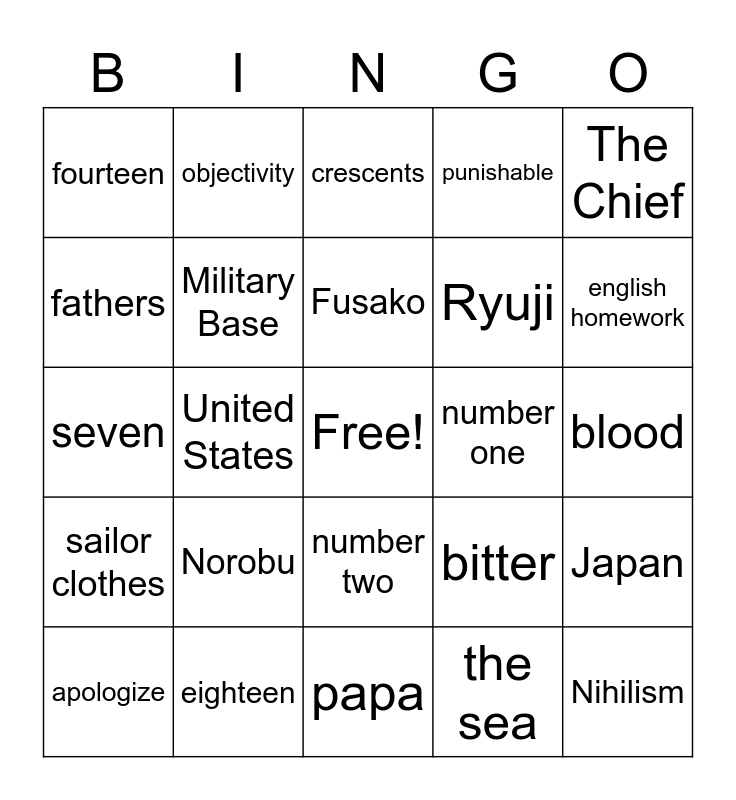 | B | I | N | G | O |
|---|---|---|---|---|
| fourteen | objectivity | crescents | punishable | The Chief |
| fathers | Military Base | Fusako | Ryuji | english homework |
| seven | United States | Free! | number one | blood |
| sailor clothes | Norobu | number two | bitter | Japan |
| apologize | eighteen | papa | the sea | Nihilism |